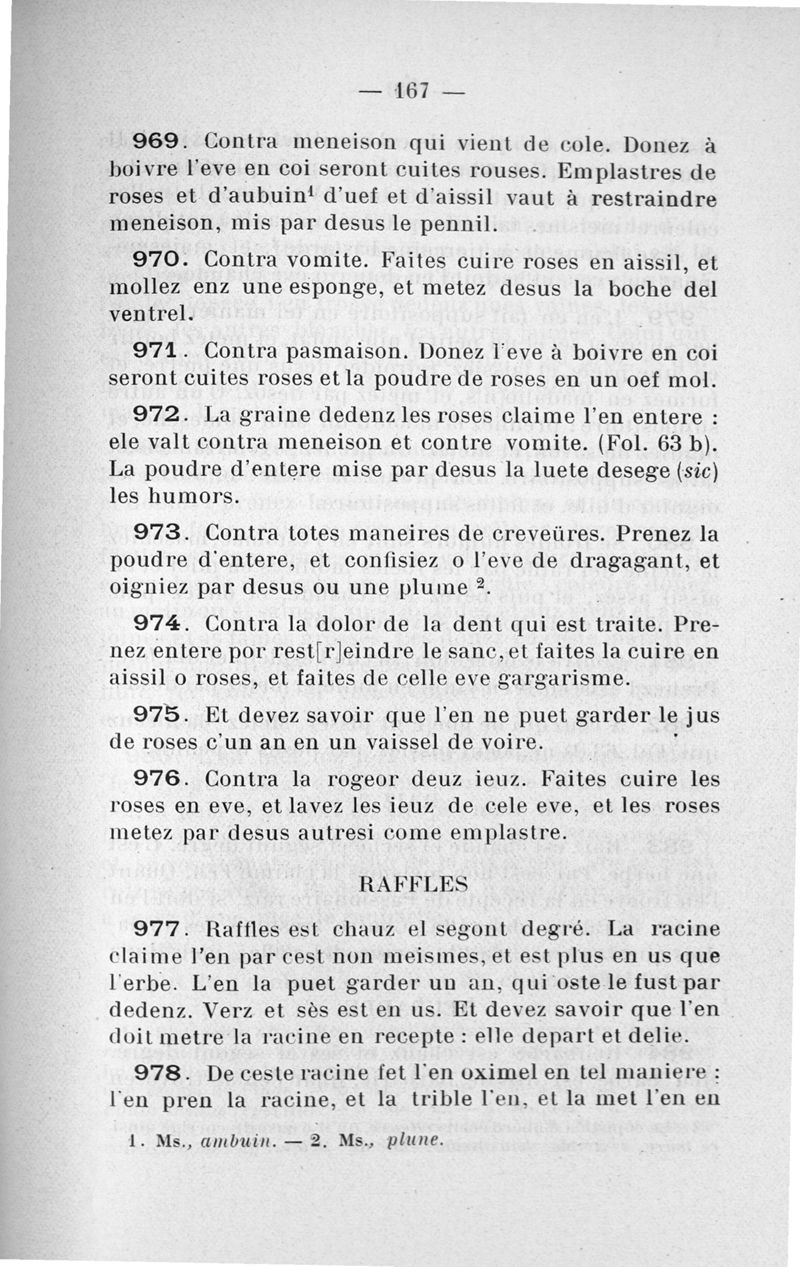 — 167 —

969. Contra meneison qui vient de cole. Donez à boivre l'eve en coi seront cuites rouses. Emplastres de roses et d'aubuin$^1$ d'uef et d'aissil vaut à restraindre meneison, mis par desus le pennil.

970. Contra vomite. Faites cuire roses en aissil, et mollez enz une esponge, et metez desus la boche del ventrel.

971. Contra pasmaison. Donez l'eve à boivre en coi seront cuites roses et la poudre de roses en un oef mol.

972. La graine dedenz les roses claime l'en entere : ele valt contra meneison et contre vomite. (Fol. 63 b). La poudre d'entere mise par desus la luete desege (sic) les humors.

973. Contra totes maneires de creveüres. Prenez la poudre d'entere, et confisiez o l'eve de dragagant, et oigniez par desus ou une plume $^2$.

974. Contra la dolor de la dent qui est traite. Prenez entere por rest[r]eindre le sanc, et faites la cuire en aissil o roses, et faites de celle eve gargarisme.

975. Et devez savoir que l'en ne puet garder le jus de roses c'un an en un vaissel de voire.

976. Contra la rogeor deuz ieuz. Faites cuire les roses en eve, et lavez les ieuz de cele eve, et les roses metez par desus autresi come emplastre.

RAFFLES

977. Raffles est chauz el segont degré. La racine claime l'en par cest non meismes, et est plus en us que l'erbe. L'en la puet garder un an, qui oste le fust par dedenz. Verz et sès est en us. Et devez savoir que l'en doit metre la racine en recepte : elle depart et delie.

978. De ceste racine fet l'en oximel en tel maniere : l'en pren la racine, et la trible l'en, et la met l'en en

1. Ms., ambuin. — 2. Ms., plune.